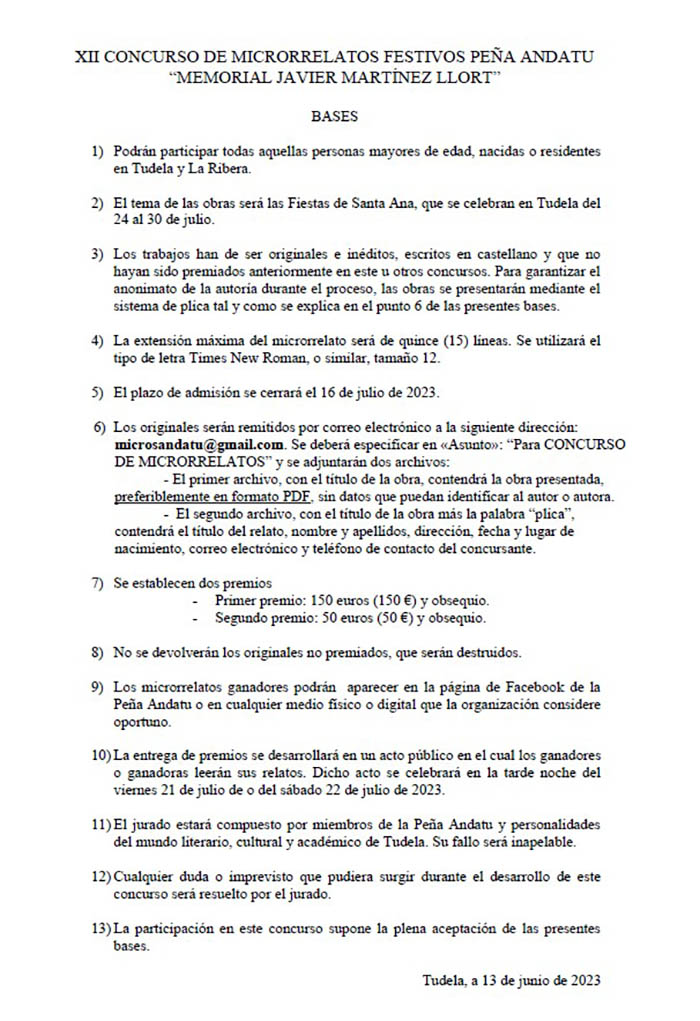 XII CONCURSO DE MICRORRELATOS FESTIVOS PEÑA ANDATU
"MEMORIAL JAVIER MARTÍNEZ LLORT"

BASES

1) Podrán participar todas aquellas personas mayores de edad, nacidas o residentes en Tudela y La Ribera.

2) El tema de las obras será las Fiestas de Santa Ana, que se celebran en Tudela del 24 al 30 de julio.

3) Los trabajos han de ser originales e inéditos, escritos en castellano y que no hayan sido premiados anteriormente en este u otros concursos. Para garantizar el anonimato de la autoría durante el proceso, las obras se presentarán mediante el sistema de plica tal y como se explica en el punto 6 de las presentes bases.

4) La extensión máxima del microrrelato será de quince (15) líneas. Se utilizará el tipo de letra Times New Roman, o similar, tamaño 12.

5) El plazo de admisión se cerrará el 16 de julio de 2023.

6) Los originales serán remitidos por correo electrónico a la siguiente dirección: microsandatu@gmail.com. Se deberá especificar en «Asunto»: "Para CONCURSO DE MICRORRELATOS" y se adjuntarán dos archivos:
- El primer archivo, con el título de la obra, contendrá la obra presentada, preferiblemente en formato PDF, sin datos que puedan identificar al autor o autora.
- El segundo archivo, con el título de la obra más la palabra "plica", contendrá el título del relato, nombre y apellidos, dirección, fecha y lugar de nacimiento, correo electrónico y teléfono de contacto del concursante.

7) Se establecen dos premios
- Primer premio: 150 euros (150 €) y obsequio.
- Segundo premio: 50 euros (50 €) y obsequio.

8) No se devolverán los originales no premiados, que serán destruidos.

9) Los microrrelatos ganadores podrán aparecer en la página de Facebook de la Peña Andatu o en cualquier medio físico o digital que la organización considere oportuno.

10) La entrega de premios se desarrollará en un acto público en el cual los ganadores o ganadoras leerán sus relatos. Dicho acto se celebrará en la tarde noche del viernes 21 de julio de o del sábado 22 de julio de 2023.

11) El jurado estará compuesto por miembros de la Peña Andatu y personalidades del mundo literario, cultural y académico de Tudela. Su fallo será inapelable.

12) Cualquier duda o imprevisto que pudiera surgir durante el desarrollo de este concurso será resuelto por el jurado.

13) La participación en este concurso supone la plena aceptación de las presentes bases.

Tudela, a 13 de junio de 2023